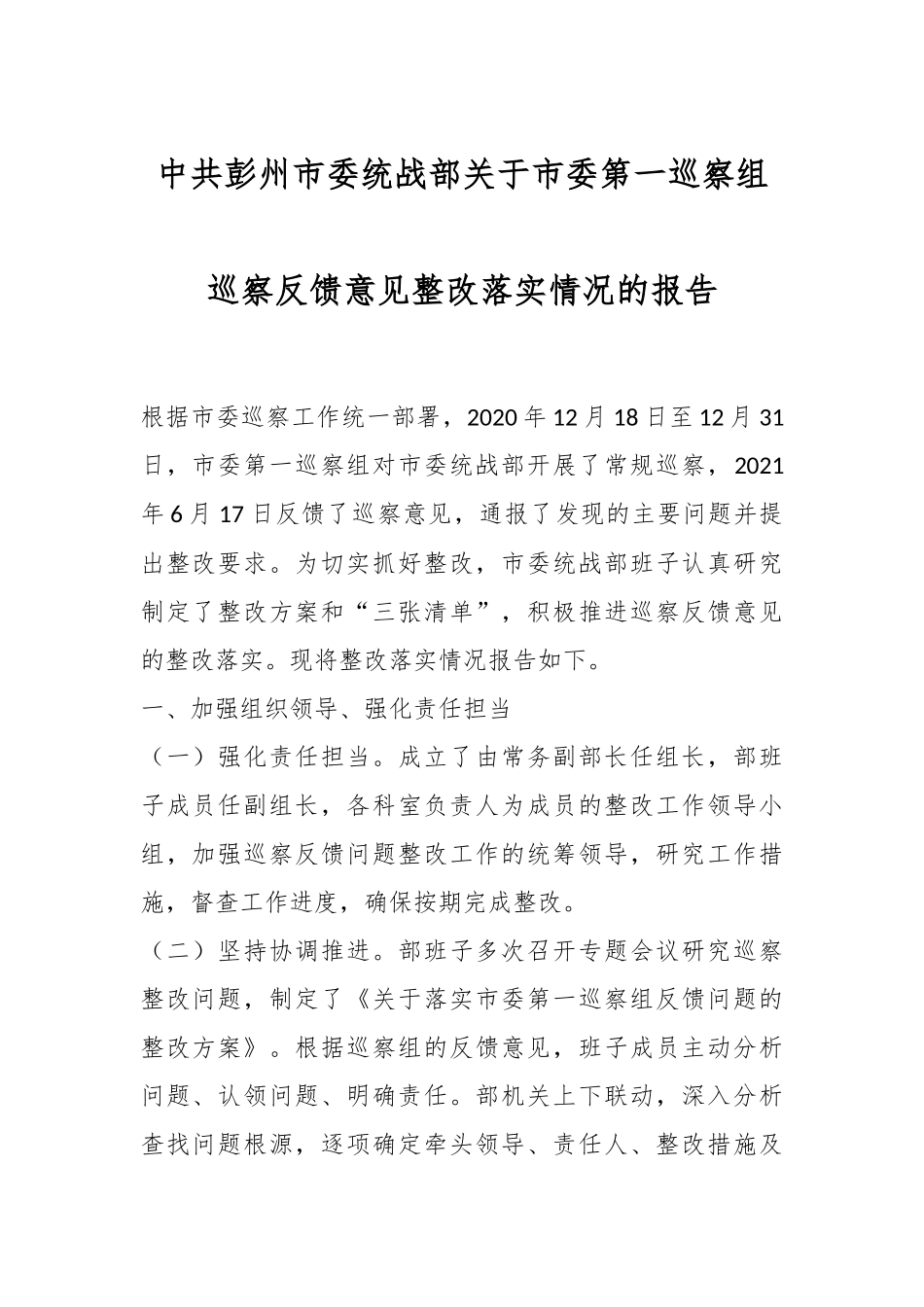 中共彭州市委统战部关于市委第一巡察组

巡察反馈意见整改落实情况的报告

根据市委巡察工作统一部署，2020年12月18日至12月31日，市委第一巡察组对市委统战部开展了常规巡察，2021年6月17日反馈了巡察意见，通报了发现的主要问题并提出整改要求。为切实抓好整改，市委统战部班子认真研究制定了整改方案和“三张清单”，积极推进巡察反馈意见的整改落实。现将整改落实情况报告如下。

一、加强组织领导、强化责任担当

（一）强化责任担当。成立了由常务副部长任组长，部班子成员任副组长，各科室负责人为成员的整改工作领导小组，加强巡察反馈问题整改工作的统筹领导，研究工作措施，督查工作进度，确保按期完成整改。

（二）坚持协调推进。部班子多次召开专题会议研究巡察整改问题，制定了《关于落实市委第一巡察组反馈问题的整改方案》。根据巡察组的反馈意见，班子成员主动分析问题、认领问题、明确责任。部机关上下联动，深入分析查找问题根源，逐项确定牵头领导、责任人、整改措施及